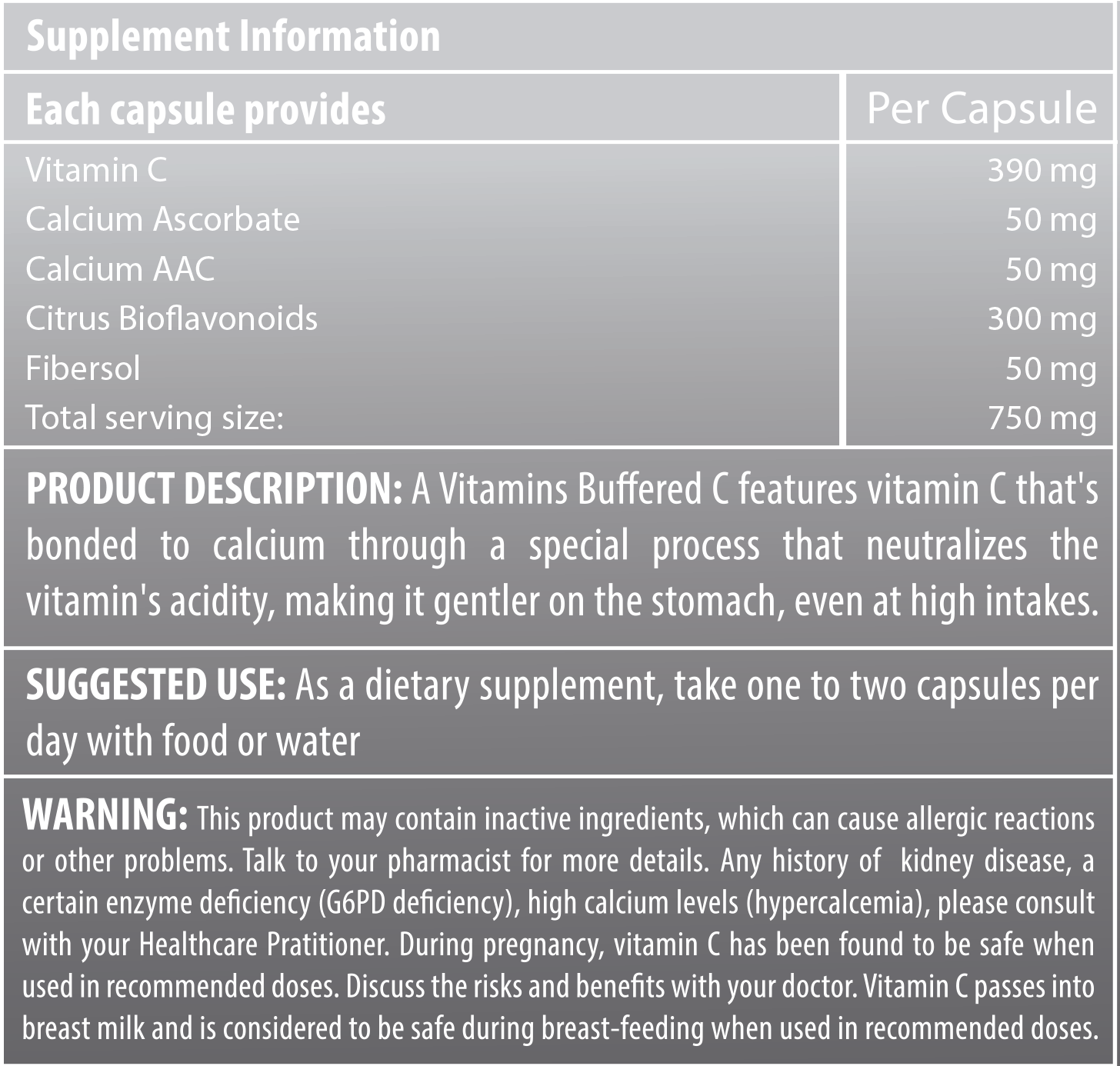 Supplement Information

| Each capsule provides | Per Capsule |
|---|---|
| Vitamin C | 390 mg |
| Calcium Ascorbate | 50 mg |
| Calcium AAC | 50 mg |
| Citrus Bioflavonoids | 300 mg |
| Fibersol | 50 mg |
| Total serving size: | 750 mg |

PRODUCT DESCRIPTION: A Vitamins Buffered C features vitamin C that's bonded to calcium through a special process that neutralizes the vitamin's acidity, making it gentler on the stomach, even at high intakes.

SUGGESTED USE: As a dietary supplement, take one to two capsules per day with food or water

WARNING: This product may contain inactive ingredients, which can cause allergic reactions or other problems. Talk to your pharmacist for more details. Any history of kidney disease, a certain enzyme deficiency (G6PD deficiency), high calcium levels (hypercalcemia), please consult with your Healthcare Pratitioner. During pregnancy, vitamin C has been found to be safe when used in recommended doses. Discuss the risks and benefits with your doctor. Vitamin C passes into breast milk and is considered to be safe during breast-feeding when used in recommended doses.